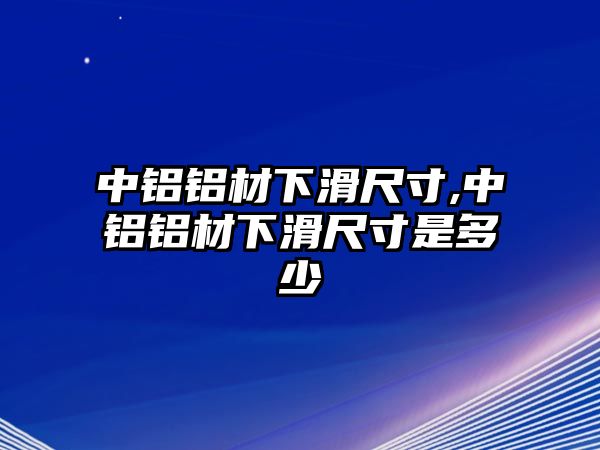 中铝铝材下滑尺寸,中铝铝材下滑尺寸是多少